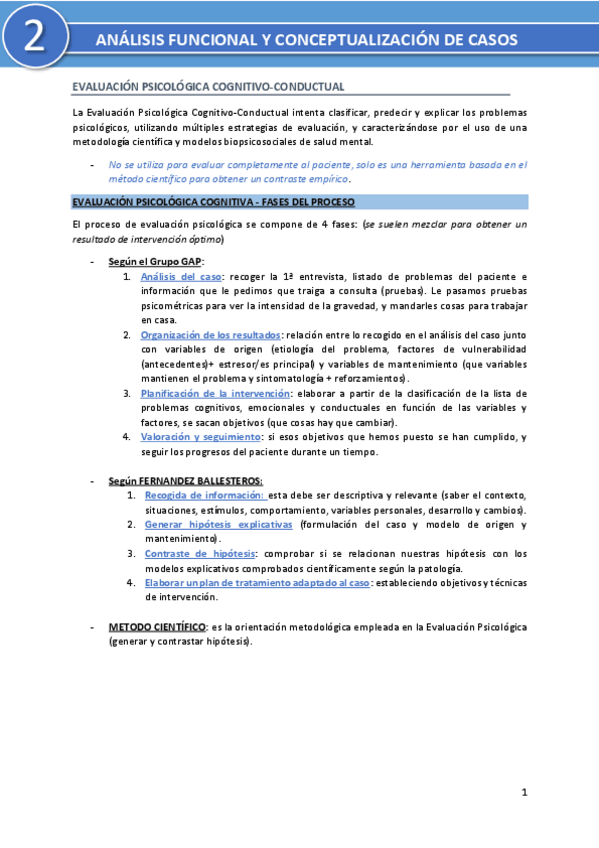 2

ANÁLISIS FUNCIONAL Y CONCEPTUALIZACIÓN DE CASOS

EVALUACIÓN PSICOLÓGICA COGNITIVO-CONDUCTUAL

La Evaluación Psicológica Cognitivo-Conductual intenta clasificar, predecir y explicar los problemas psicológicos, utilizando múltiples estrategias de evaluación, y caracterizándose por el uso de una metodología científica y modelos biopsicosociales de salud mental.

- No se utiliza para evaluar completamente al paciente, solo es una herramienta basada en el método científico para obtener un contraste empírico.

EVALUACIÓN PSICOLÓGICA COGNITIVA - FASES DEL PROCESO

El proceso de evaluación psicológica se compone de 4 fases: (se suelen mezclar para obtener un resultado de intervención óptimo)

- Según el Grupo GAP:
1. Análisis del caso: recoger la 1ª entrevista, listado de problemas del paciente e información que le pedimos que traiga a consulta (pruebas). Le pasamos pruebas psicométricas para ver la intensidad de la gravedad, y mandarles cosas para trabajar en casa.
2. Organización de los resultados: relación entre lo recogido en el análisis del caso junto con variables de origen (etiología del problema, factores de vulnerabilidad (antecedentes)+ estresor/es principal) y variables de mantenimiento (que variables mantienen el problema y sintomatología + reforzamientos).
3. Planificación de la intervención: elaborar a partir de la clasificación de la lista de problemas cognitivos, emocionales y conductuales en función de las variables y factores, se sacan objetivos (que cosas hay que cambiar).
4. Valoración y seguimiento: si esos objetivos que hemos puesto se han cumplido, y seguir los progresos del paciente durante un tiempo.

- Según FERNANDEZ BALLESTEROS:
1. Recogida de información: esta debe ser descriptiva y relevante (saber el contexto, situaciones, estímulos, comportamiento, variables personales, desarrollo y cambios).
2. Generar hipótesis explicativas (formulación del caso y modelo de origen y mantenimiento).
3. Contraste de hipótesis: comprobar si se relacionan nuestras hipótesis con los modelos explicativos comprobados científicamente según la patología.
4. Elaborar un plan de tratamiento adaptado al caso: estableciendo objetivos y técnicas de intervención.

- METODO CIENTÍFICO: es la orientación metodológica empleada en la Evaluación Psicológica (generar y contrastar hipótesis).

1